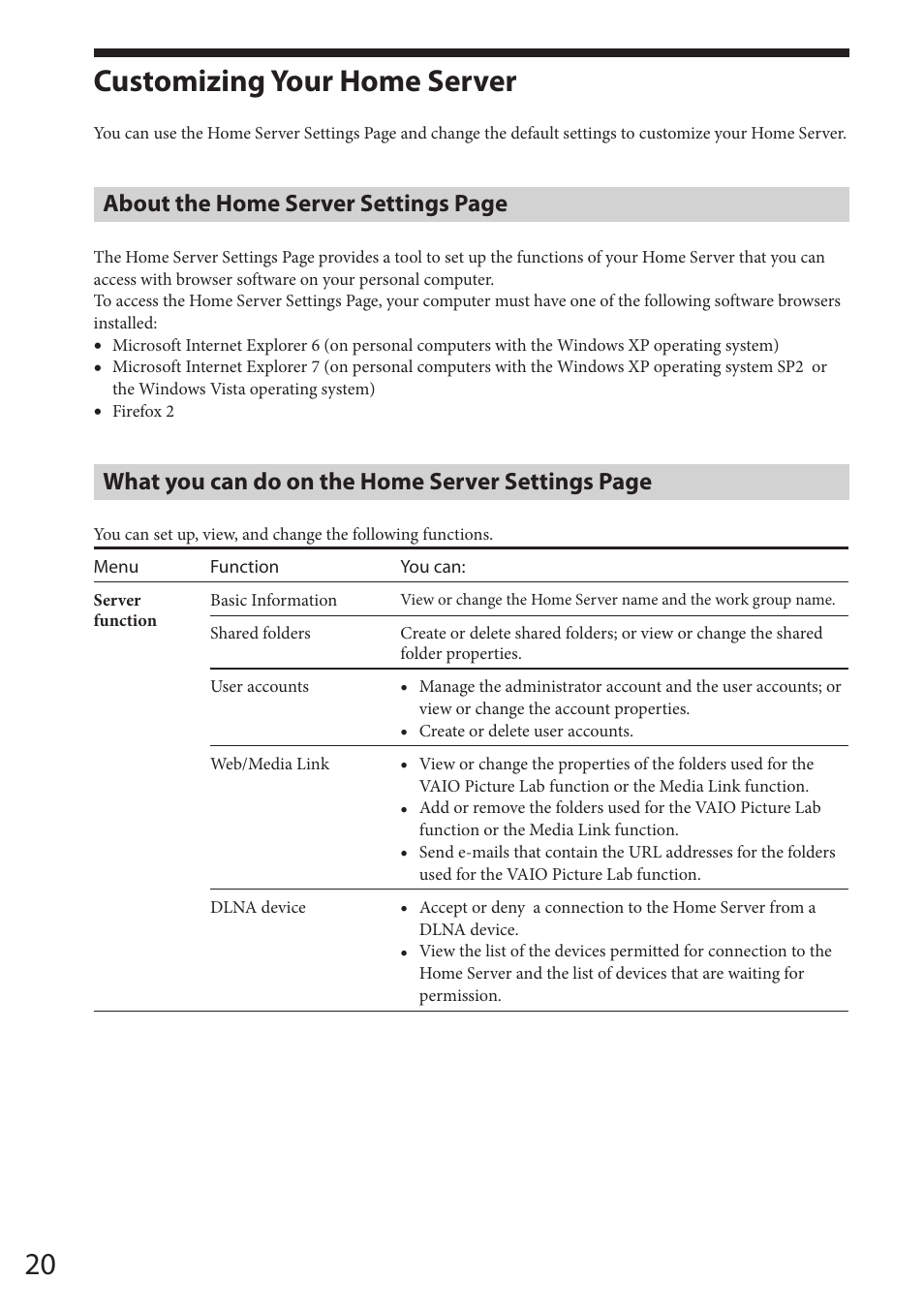 Customizing Your Home Server

You can use the Home Server Settings Page and change the default settings to customize your Home Server.

About the Home Server Settings Page

The Home Server Settings Page provides a tool to set up the functions of your Home Server that you can access with browser software on your personal computer.
To access the Home Server Settings Page, your computer must have one of the following software browsers installed:
• Microsoft Internet Explorer 6 (on personal computers with the Windows XP operating system)
• Microsoft Internet Explorer 7 (on personal computers with the Windows XP operating system SP2 or the Windows Vista operating system)
• Firefox 2

What you can do on the Home Server Settings Page

You can set up, view, and change the following functions.

| Menu | Function | You can: |
|---|---|---|
| Server function | Basic Information | View or change the Home Server name and the work group name. |
| | Shared folders | Create or delete shared folders; or view or change the shared folder properties. |
| | User accounts | • Manage the administrator account and the user accounts; or view or change the account properties. • Create or delete user accounts. |
| | Web/Media Link | • View or change the properties of the folders used for the VAIO Picture Lab function or the Media Link function. • Add or remove the folders used for the VAIO Picture Lab function or the Media Link function. • Send e-mails that contain the URL addresses for the folders used for the VAIO Picture Lab function. |
| | DLNA device | • Accept or deny a connection to the Home Server from a DLNA device. • View the list of the devices permitted for connection to the Home Server and the list of devices that are waiting for permission. |

20